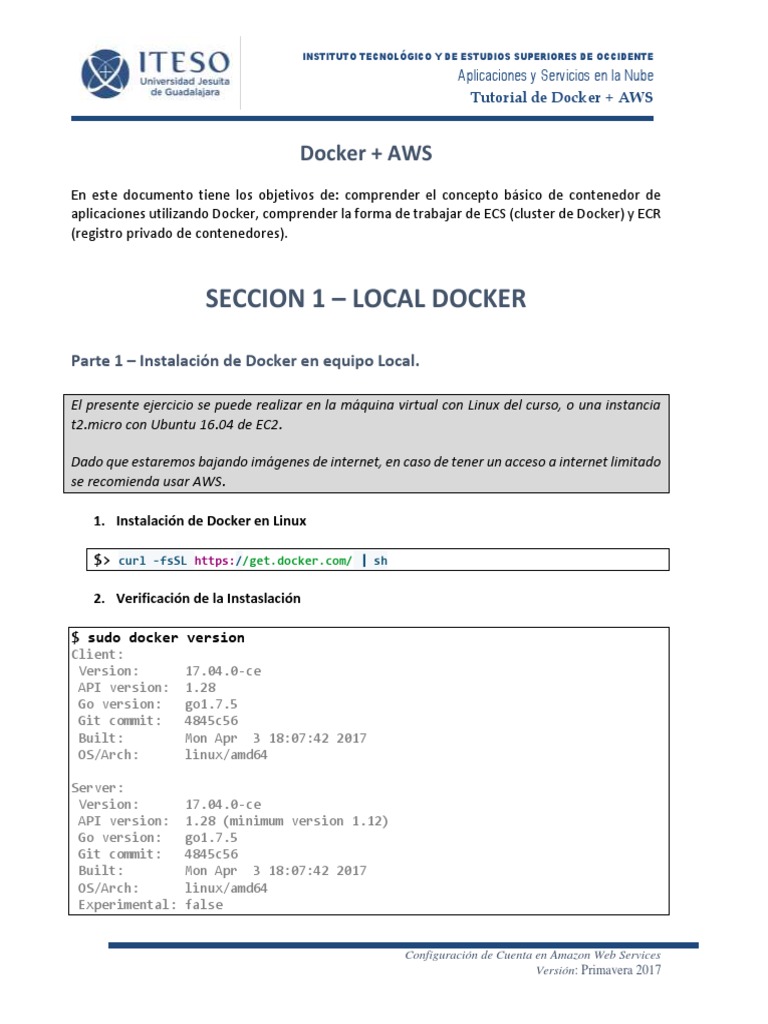 ITESO
Universidad Jesuita de Guadalajara

INSTITUTO TECNOLÓGICO Y DE ESTUDIOS SUPERIORES DE OCCIDENTE
Aplicaciones y Servicios en la Nube
Tutorial de Docker + AWS

Docker + AWS

En este documento tiene los objetivos de: comprender el concepto básico de contenedor de aplicaciones utilizando Docker, comprender la forma de trabajar de ECS (cluster de Docker) y ECR (registro privado de contenedores).

SECCION 1 – LOCAL DOCKER

Parte 1 – Instalación de Docker en equipo Local.

El presente ejercicio se puede realizar en la máquina virtual con Linux del curso, o una instancia t2.micro con Ubuntu 16.04 de EC2.

Dado que estaremos bajando imágenes de internet, en caso de tener un acceso a internet limitado se recomienda usar AWS.

1. Instalación de Docker en Linux

$> curl -fsSL https://get.docker.com/ | sh

2. Verificación de la Instaslación

$ sudo docker version
Client:
 Version:      17.04.0-ce
 API version:  1.28
 Go version:   go1.7.5
 Git commit:   4845c56
 Built:        Mon Apr  3 18:07:42 2017
 OS/Arch:      linux/amd64

Server:
 Version:      17.04.0-ce
 API version:  1.28 (minimum version 1.12)
 Go version:   go1.7.5
 Git commit:   4845c56
 Built:        Mon Apr  3 18:07:42 2017
 OS/Arch:      linux/amd64
 Experimental: false

Configuración de Cuenta en Amazon Web Services
Versión: Primavera 2017